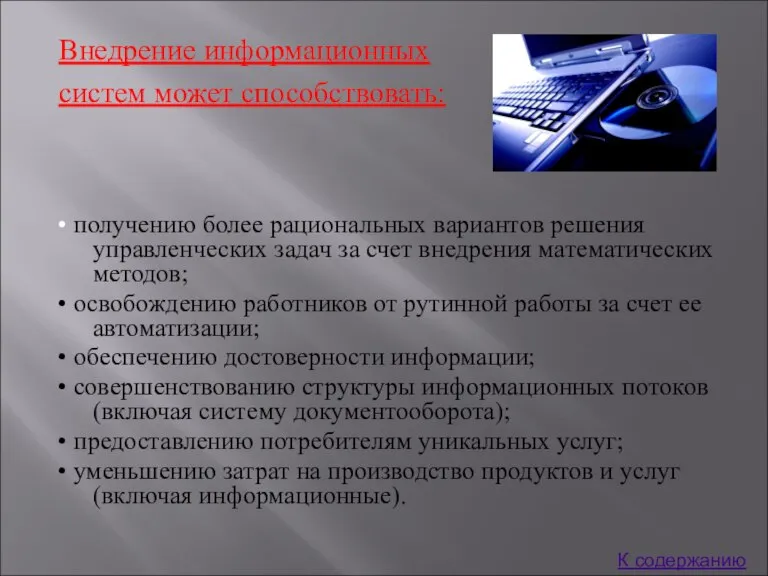 Внедрение информационных систем может способствовать:

• получению более рациональных вариантов решения управленческих задач за счет внедрения математических методов;
• освобождению работников от рутинной работы за счет ее автоматизации;
• обеспечению достоверности информации;
• совершенствованию структуры информационных потоков (включая систему документооборота);
• предоставлению потребителям уникальных услуг;
• уменьшению затрат на производство продуктов и услуг (включая информационные).

К содержанию